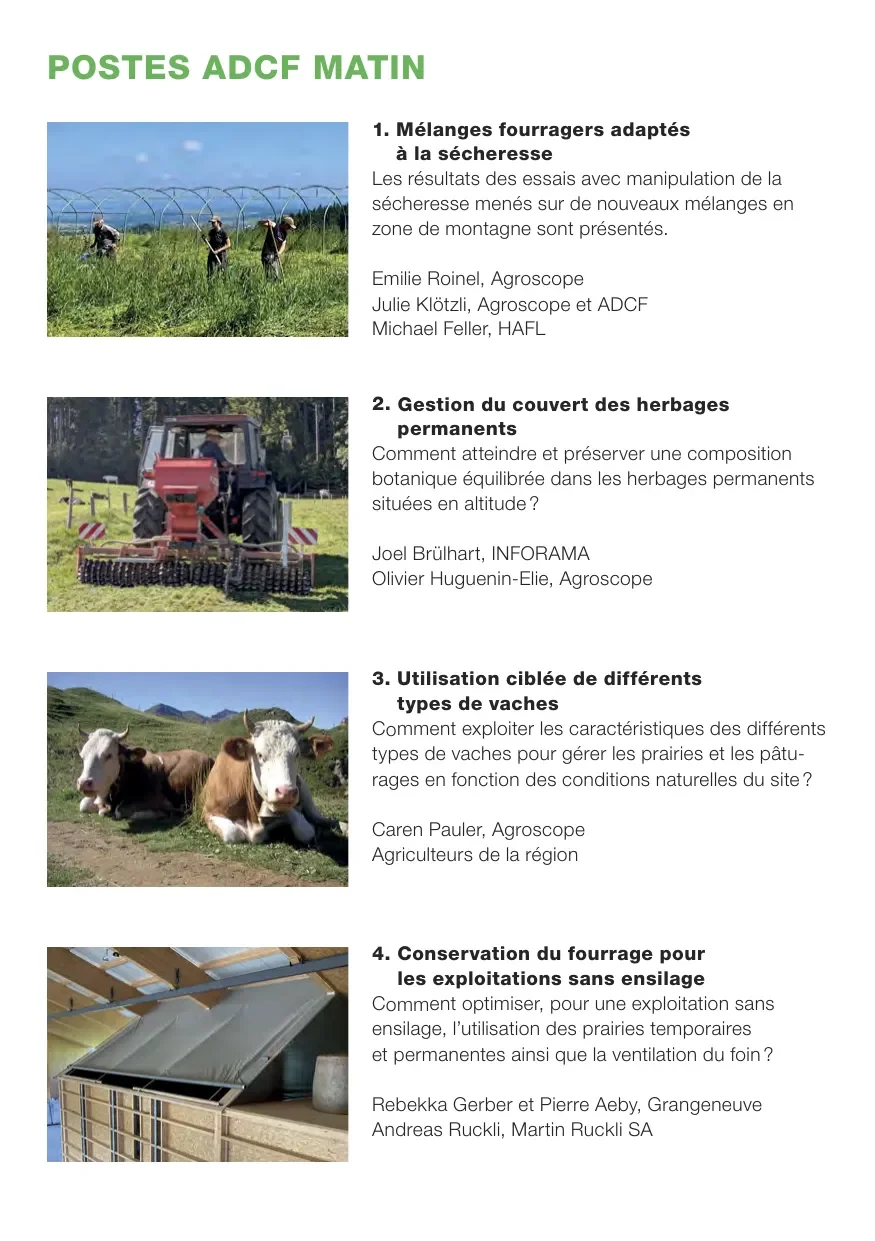 POSTES ADCF MATIN

1. Mélanges fourragers adaptés à la sécheresse
Les résultats des essais avec manipulation de la sécheresse menés sur de nouveaux mélanges en zone de montagne sont présentés.

Emilie Roinel, Agroscope
Julie Klötzli, Agroscope et ADCF
Michael Feller, HAFL

2. Gestion du couvert des herbages permanents
Comment atteindre et préserver une composition botanique équilibrée dans les herbages permanents situées en altitude ?

Joel Brülhart, INFORAMA
Olivier Huguenin-Elie, Agroscope

3. Utilisation ciblée de différents types de vaches
Comment exploiter les caractéristiques des différents types de vaches pour gérer les prairies et les pâturages en fonction des conditions naturelles du site ?

Caren Pauler, Agroscope
Agriculteurs de la région

4. Conservation du fourrage pour les exploitations sans ensilage
Comment optimiser, pour une exploitation sans ensilage, l'utilisation des prairies temporaires et permanentes ainsi que la ventilation du foin ?

Rebekka Gerber et Pierre Aeby, Grangeneuve
Andreas Ruckli, Martin Ruckli SA